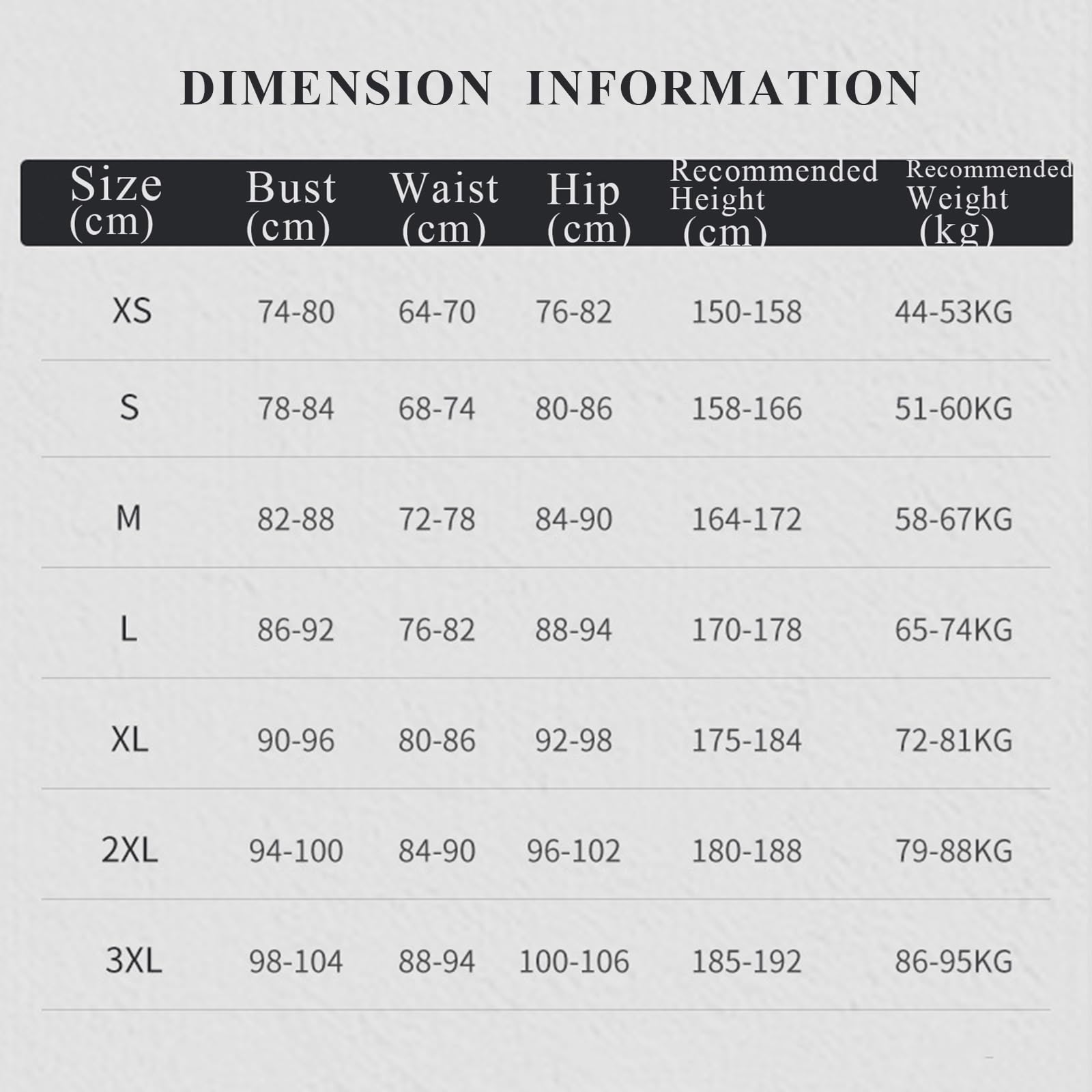 DIMENSION INFORMATION

| Size (cm) | Bust (cm) | Waist (cm) | Hip (cm) | Recommended Height (cm) | Recommended Weight (kg) |
|---|---|---|---|---|---|
| XS | 74-80 | 64-70 | 76-82 | 150-158 | 44-53KG |
| S | 78-84 | 68-74 | 80-86 | 158-166 | 51-60KG |
| M | 82-88 | 72-78 | 84-90 | 164-172 | 58-67KG |
| L | 86-92 | 76-82 | 88-94 | 170-178 | 65-74KG |
| XL | 90-96 | 80-86 | 92-98 | 175-184 | 72-81KG |
| 2XL | 94-100 | 84-90 | 96-102 | 180-188 | 79-88KG |
| 3XL | 98-104 | 88-94 | 100-106 | 185-192 | 86-95KG |